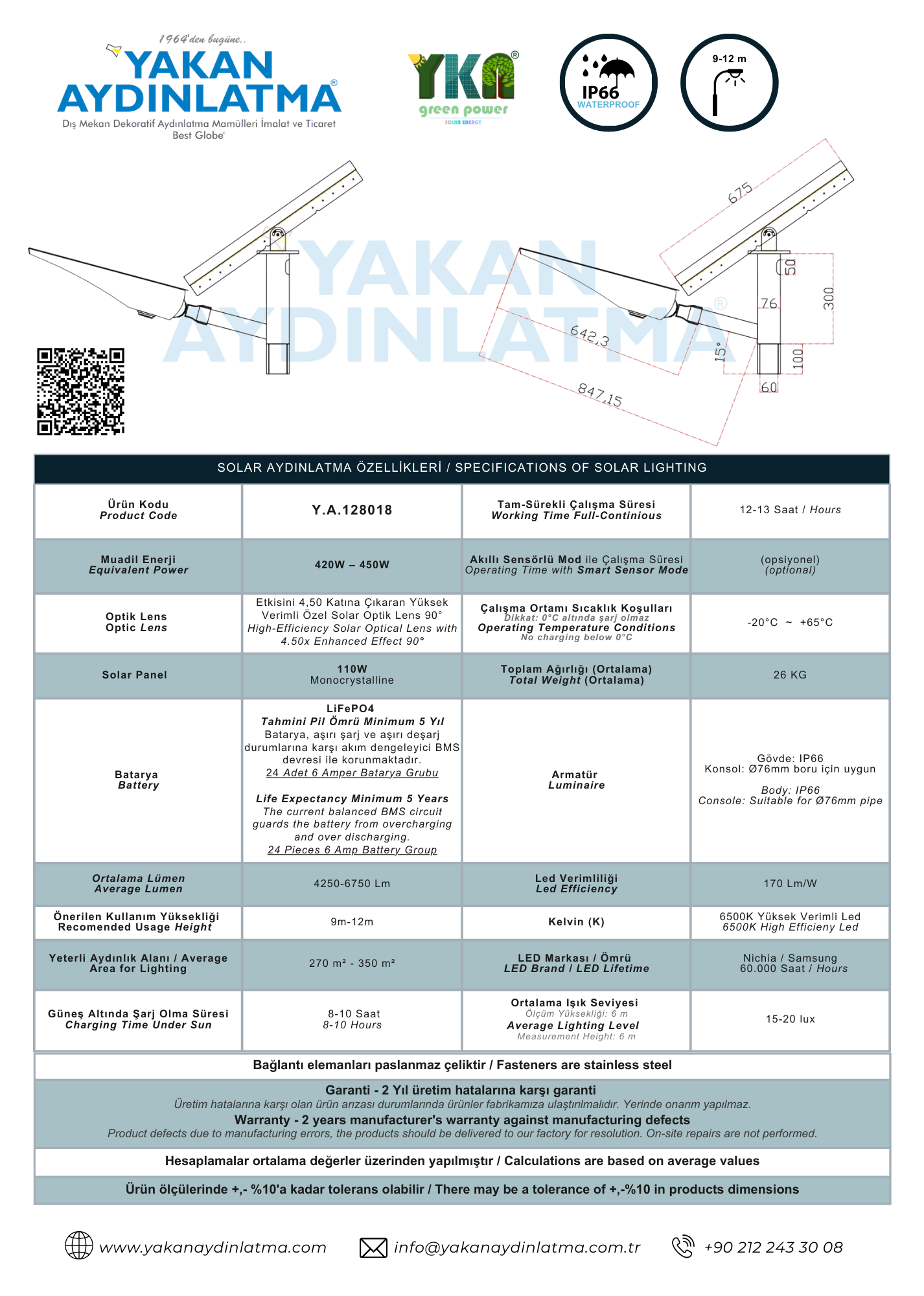 1964'den bugüne..
YAKAN AYDINLATMA®
Dış Mekan Dekoratif Aydınlatma Mamülleri İmalat ve Ticaret
Best Globe®

YKA®
green power
SOLAR ENERGY

IP66
WATERPROOF

9-12 m

YAKAN AYDINLATMA®

675
50
76
300
642,3
15°
100
60
847,15

SOLAR AYDINLATMA ÖZELLİKLERİ / SPECIFICATIONS OF SOLAR LIGHTING

| Ürün Kodu Product Code | Y.A.128018 | Tam-Sürekli Çalışma Süresi Working Time Full-Continious | 12-13 Saat / Hours |
|---|---|---|---|
| Muadil Enerji Equivalent Power | 420W – 450W | Akıllı Sensörlü Mod ile Çalışma Süresi Operating Time with Smart Sensor Mode | (opsiyonel) (optional) |
| Optik Lens Optic Lens | Etkisini 4,50 Katına Çıkaran Yüksek Verimli Özel Solar Optik Lens 90° High-Efficiency Solar Optical Lens with 4.50x Enhanced Effect 90° | Çalışma Ortamı Sıcaklık Koşulları Dikkat: 0°C altında şarj olmaz Operating Temperature Conditions No charging below 0°C | -20°C ~ +65°C |
| Solar Panel | 110W Monocrystalline | Toplam Ağırlığı (Ortalama) Total Weight (Ortalama) | 26 KG |
| Batarya Battery | LiFePO4 Tahmini Pil Ömrü Minimum 5 Yıl Batarya, aşırı şarj ve aşırı deşarj durumlarına karşı akım dengeleyici BMS devresi ile korunmaktadır. 24 Adet 6 Amper Batarya Grubu Life Expectancy Minimum 5 Years The current balanced BMS circuit guards the battery from overcharging and over discharging. 24 Pieces 6 Amp Battery Group | Armatür Luminaire | Gövde: IP66 Konsol: Ø76mm boru için uygun Body: IP66 Console: Suitable for Ø76mm pipe |
| Ortalama Lümen Average Lumen | 4250-6750 Lm | Led Verimliliği Led Efficiency | 170 Lm/W |
| Önerilen Kullanım Yüksekliği Recomended Usage Height | 9m-12m | Kelvin (K) | 6500K Yüksek Verimli Led 6500K High Efficieny Led |
| Yeterli Aydınlık Alanı / Average Area for Lighting | 270 m² - 350 m² | LED Markası / Ömrü LED Brand / LED Lifetime | Nichia / Samsung 60.000 Saat / Hours |
| Güneş Altında Şarj Olma Süresi Charging Time Under Sun | 8-10 Saat 8-10 Hours | Ortalama Işık Seviyesi Ölçüm Yüksekliği: 6 m Average Lighting Level Measurement Height: 6 m | 15-20 lux |

Bağlantı elemanları paslanmaz çeliktir / Fasteners are stainless steel

Garanti - 2 Yıl üretim hatalarına karşı garanti
Üretim hatalarına karşı olan ürün arızası durumlarında ürünler fabrikamıza ulaştırılmalıdır. Yerinde onarım yapılmaz.
Warranty - 2 years manufacturer's warranty against manufacturing defects
Product defects due to manufacturing errors, the products should be delivered to our factory for resolution. On-site repairs are not performed.

Hesaplamalar ortalama değerler üzerinden yapılmıştır / Calculations are based on average values

Ürün ölçülerinde +,- %10'a kadar tolerans olabilir / There may be a tolerance of +,-%10 in products dimensions

www.yakanaydinlatma.com
info@yakanaydinlatma.com.tr
+90 212 243 30 08